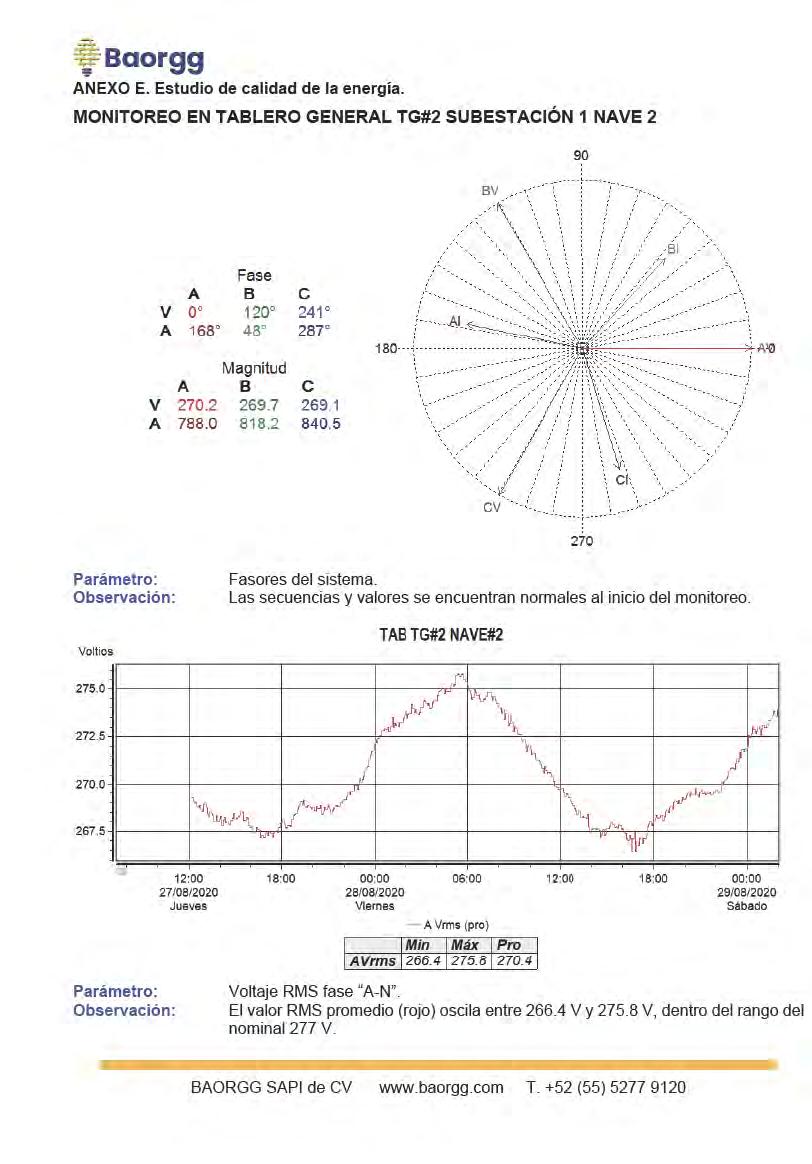 Baorgg

ANEXO E. Estudio de calidad de la energía.

MONITOREO EN TABLERO GENERAL TG#2 SUBESTACIÓN 1 NAVE 2

Fase

| | A | B | C |
|---|---|---|---|
| V | 0° | 120° | 241° |
| A | 168° | 48° | 287° |

Magnitud

| | A | B | C |
|---|---|---|---|
| V | 270.2 | 269.7 | 269.1 |
| A | 788.0 | 818.2 | 840.5 |

90
BV
BI
AI
180
AV0
CI
CV
270

Parámetro: Fasores del sistema.
Observación: Las secuencias y valores se encuentran normales al inicio del monitoreo.

TAB TG#2 NAVE#2

Voltios
275.0
272.5
270.0
267.5

12:00 27/08/2020 Jueves
18:00
00:00 28/08/2020 Viernes
06:00
12:00
18:00
00:00 29/08/2020 Sábado

— A Vrms (pro)

| | Min | Máx | Pro |
|---|---|---|---|
| AVrms | 266.4 | 275.8 | 270.4 |

Parámetro: Voltaje RMS fase "A-N".
Observación: El valor RMS promedio (rojo) oscila entre 266.4 V y 275.8 V, dentro del rango del nominal 277 V.

BAORGG SAPI de CV www.baorgg.com T. +52 (55) 5277 9120